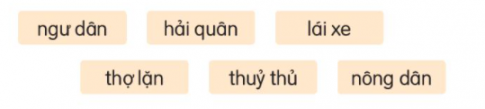 ngư dân hải quân lái xe

thợ lặn thuỷ thủ nông dân